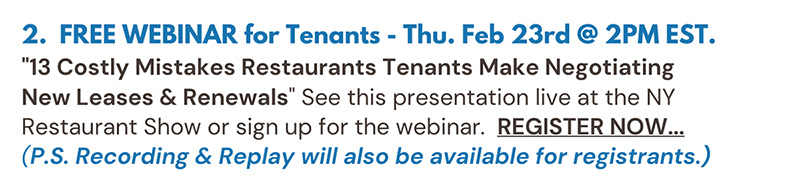 2. FREE WEBINAR for Tenants - Thu. Feb 23rd @ 2PM EST.

"13 Costly Mistakes Restaurants Tenants Make Negotiating New Leases & Renewals" See this presentation live at the NY Restaurant Show or sign up for the webinar. REGISTER NOW...
(P.S. Recording & Replay will also be available for registrants.)